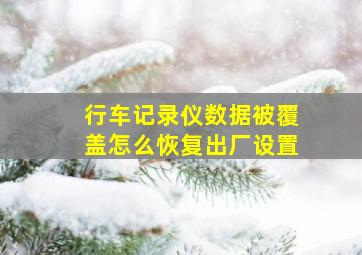 行车记录仪数据被覆盖怎么恢复出厂设置